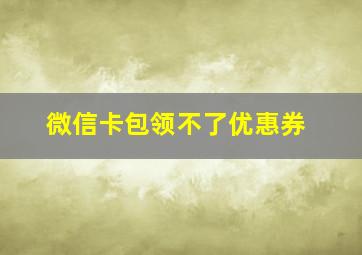 微信卡包领不了优惠券